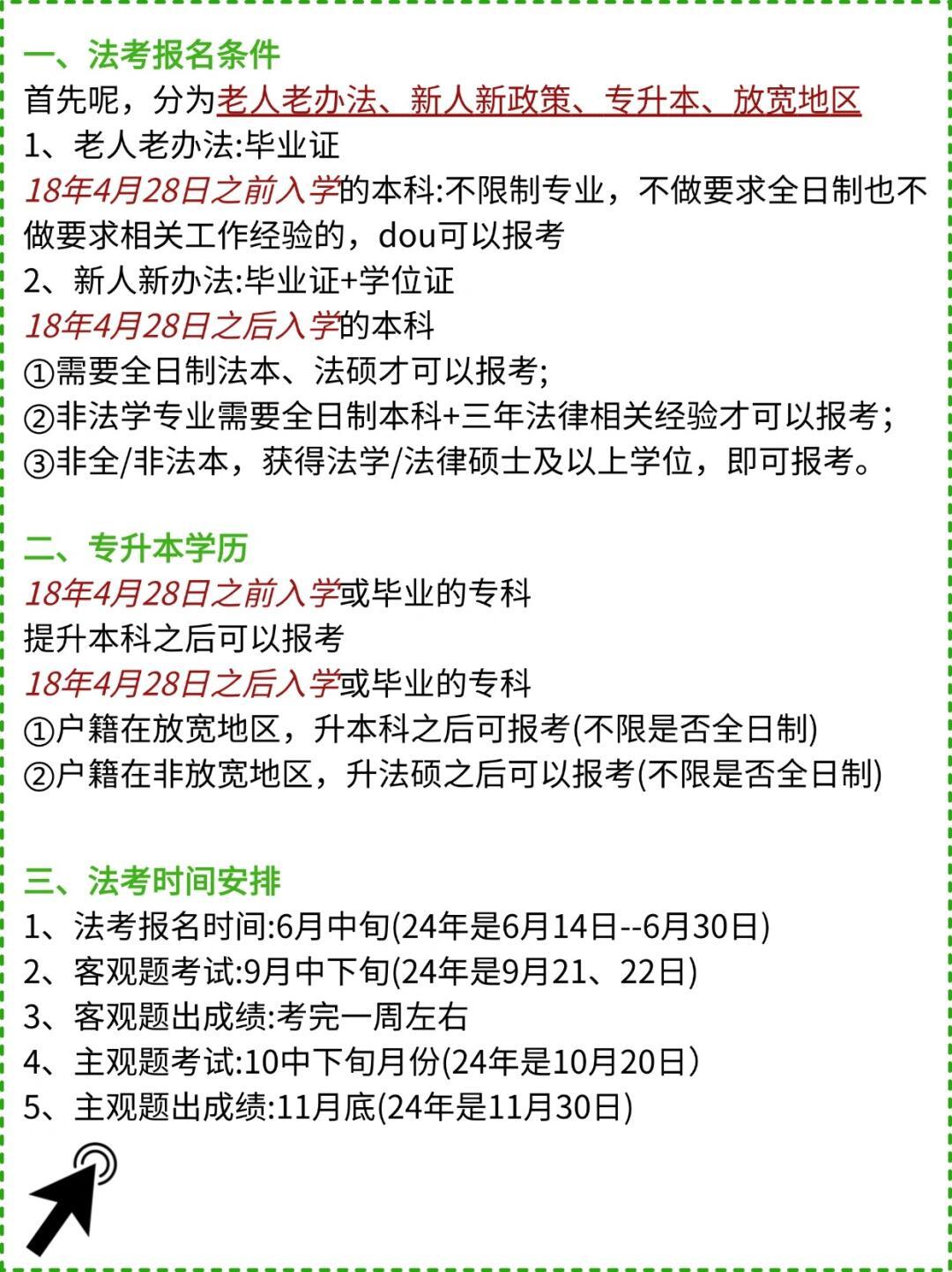 一、法考报名条件
首先呢，分为老人老办法、新人新政策、专升本、放宽地区
1、老人老办法:毕业证
18年4月28日之前入学的本科:不限制专业，不做要求全日制也不做要求相关工作经验的，dou可以报考
2、新人新办法:毕业证+学位证
18年4月28日之后入学的本科
①需要全日制法本、法硕才可以报考;
②非法学专业需要全日制本科+三年法律相关经验才可以报考；
③非全/非法本，获得法学/法律硕士及以上学位，即可报考。

二、专升本学历
18年4月28日之前入学或毕业的专科
提升本科之后可以报考
18年4月28日之后入学或毕业的专科
①户籍在放宽地区，升本科之后可报考(不限是否全日制)
②户籍在非放宽地区，升法硕之后可以报考(不限是否全日制)

三、法考时间安排
1、法考报名时间:6月中旬(24年是6月14日--6月30日)
2、客观题考试:9月中下旬(24年是9月21、22日)
3、客观题出成绩:考完一周左右
4、主观题考试:10中下旬月份(24年是10月20日)
5、主观题出成绩:11月底(24年是11月30日)